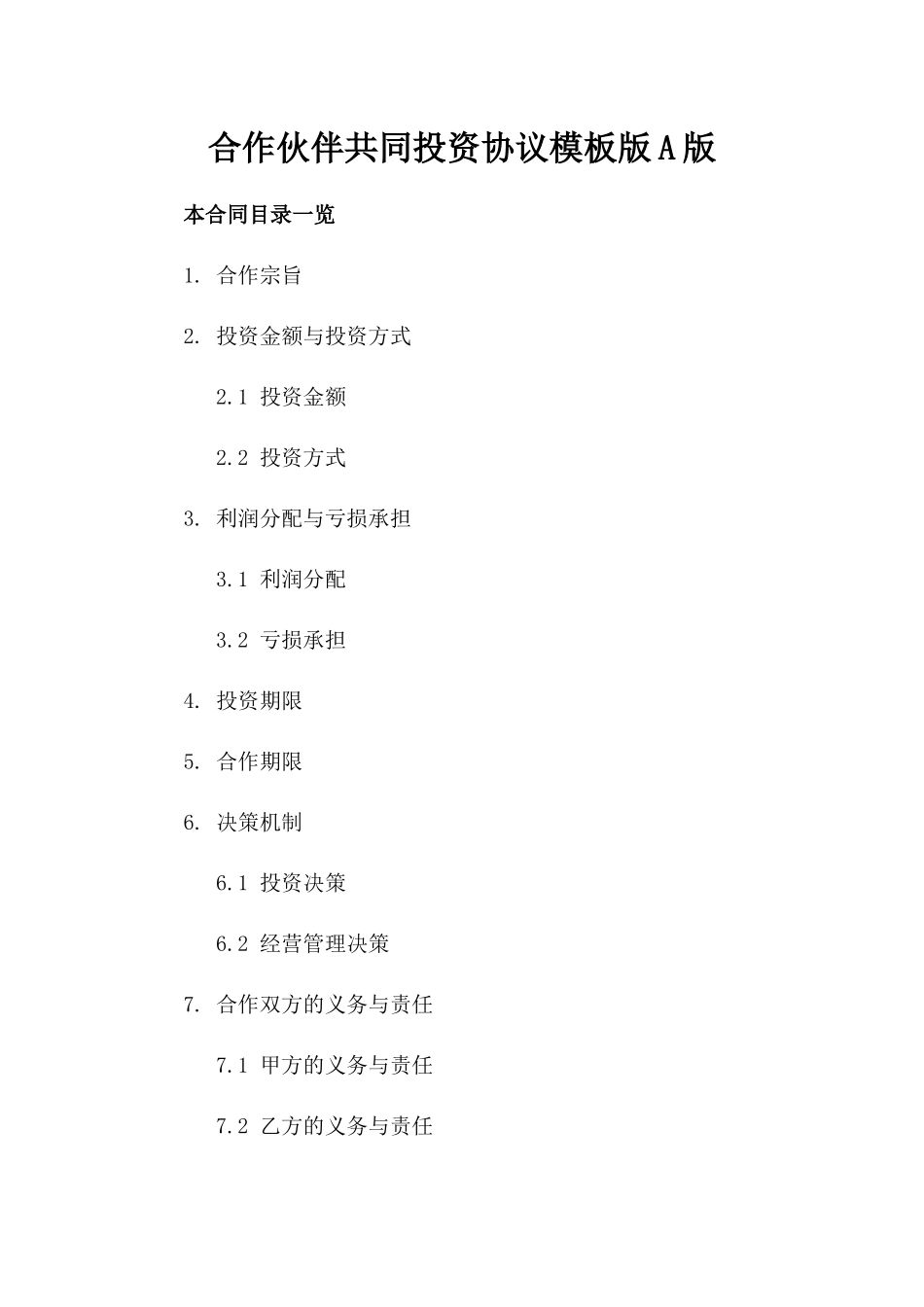 合作伙伴共同投资协议模板版A版

本合同目录一览

1. 合作宗旨

2. 投资金额与投资方式

2.1 投资金额

2.2 投资方式

3. 利润分配与亏损承担

3.1 利润分配

3.2 亏损承担

4. 投资期限

5. 合作期限

6. 决策机制

6.1 投资决策

6.2 经营管理决策

7. 合作双方的义务与责任

7.1 甲方的义务与责任

7.2 乙方的义务与责任